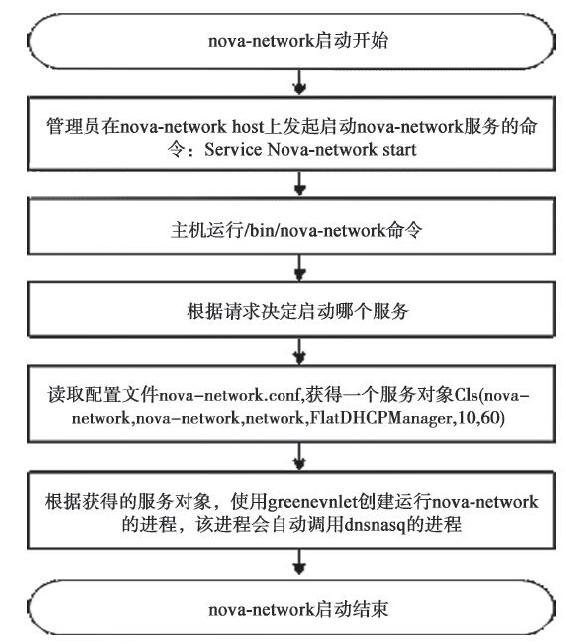 nova-network启动开始

管理员在nova-network host上发起启动nova-network服务的命令：Service Nova-network start

主机运行/bin/nova-network命令

根据请求决定启动哪个服务

读取配置文件nova-network.conf,获得一个服务对象Cls(nova-network,nova-network,network,FlatDHCPManager,10,60)

根据获得的服务对象，使用greenevnlet创建运行nova-network的进程，该进程会自动调用dnsnasq的进程

nova-network启动结束